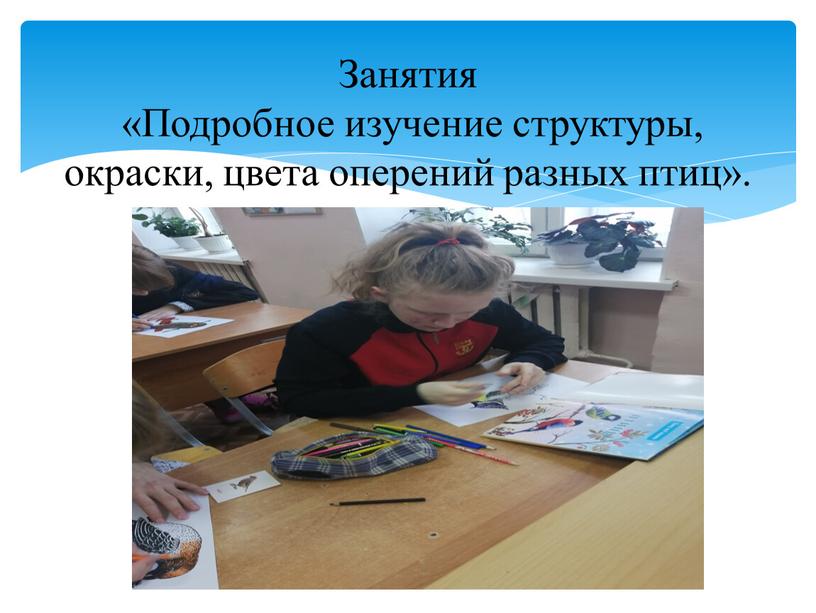 Занятия
«Подробное изучение структуры, окраски, цвета оперений разных птиц».